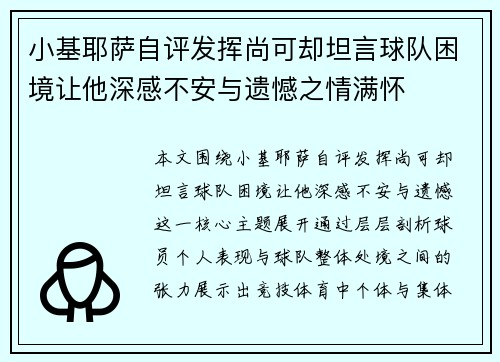 小基耶萨自评发挥尚可却坦言球队困境让他深感不安与遗憾之情满怀

本文围绕小基耶萨自评发挥尚可却坦言球队困境让他深感不安与遗憾这一核心主题展开通过层层剖析球员个人表现与球队整体处境之间的张力展示出竞技体育中个体与集体